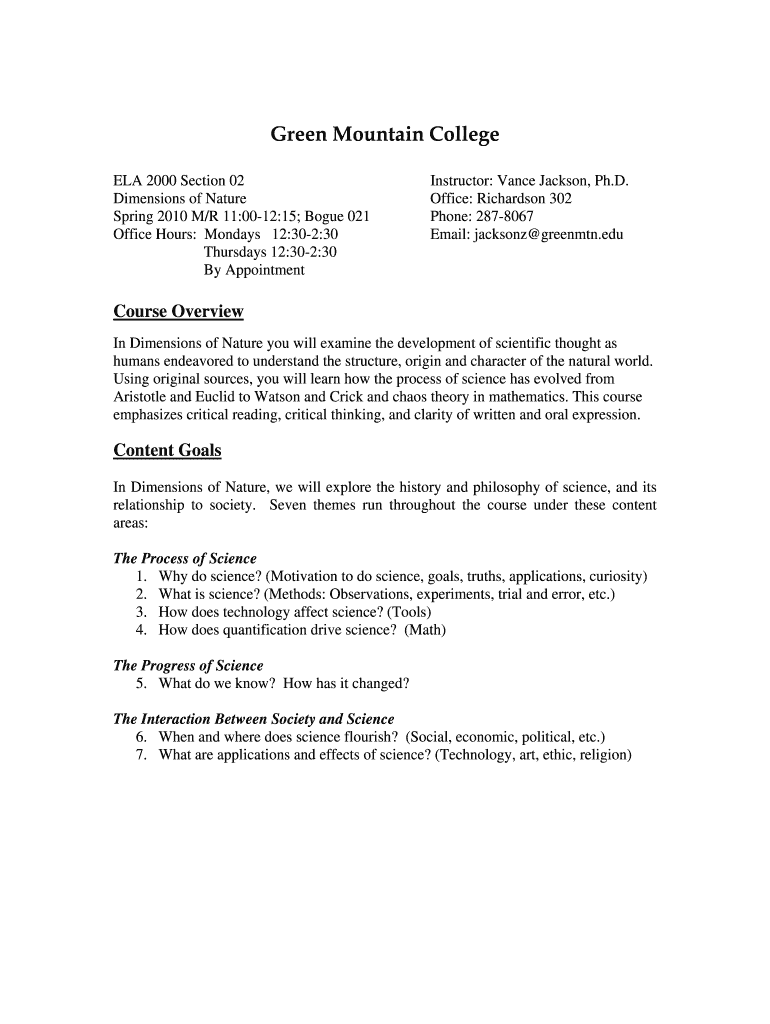 Green Mountain College

ELA 2000 Section 02
Dimensions of Nature
Spring 2010 M/R 11:00-12:15; Bogue 021
Office Hours: Mondays 12:30-2:30
Thursdays 12:30-2:30
By Appointment

Instructor: Vance Jackson, Ph.D.
Office: Richardson 302
Phone: 287-8067
Email: jacksonz@greenmtn.edu

Course Overview

In Dimensions of Nature you will examine the development of scientific thought as humans endeavored to understand the structure, origin and character of the natural world. Using original sources, you will learn how the process of science has evolved from Aristotle and Euclid to Watson and Crick and chaos theory in mathematics. This course emphasizes critical reading, critical thinking, and clarity of written and oral expression.

Content Goals

In Dimensions of Nature, we will explore the history and philosophy of science, and its relationship to society. Seven themes run throughout the course under these content areas:

The Process of Science
1. Why do science? (Motivation to do science, goals, truths, applications, curiosity)
2. What is science? (Methods: Observations, experiments, trial and error, etc.)
3. How does technology affect science? (Tools)
4. How does quantification drive science? (Math)

The Progress of Science
5. What do we know? How has it changed?

The Interaction Between Society and Science
6. When and where does science flourish? (Social, economic, political, etc.)
7. What are applications and effects of science? (Technology, art, ethic, religion)